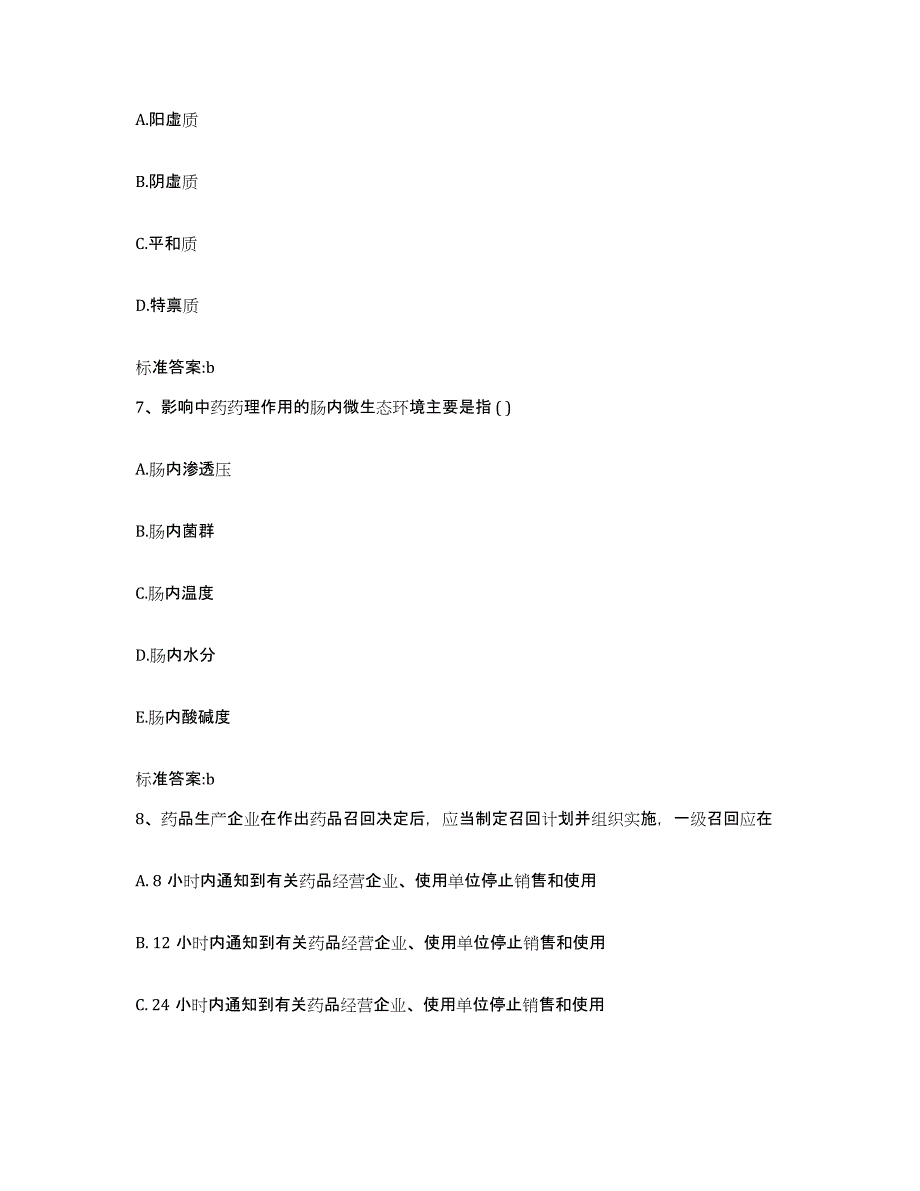 A.阳虚质

B.阴虚质

C.平和质

D.特禀质

标准答案:b

7、影响中药药理作用的肠内微生态环境主要是指 ( )

A.肠内渗透压

B.肠内菌群

C.肠内温度

D.肠内水分

E.肠内酸碱度

标准答案:b

8、药品生产企业在作出药品召回决定后，应当制定召回计划并组织实施，一级召回应在

A. 8 小时内通知到有关药品经营企业、使用单位停止销售和使用

B. 12 小时内通知到有关药品经营企业、使用单位停止销售和使用

C. 24 小时内通知到有关药品经营企业、使用单位停止销售和使用